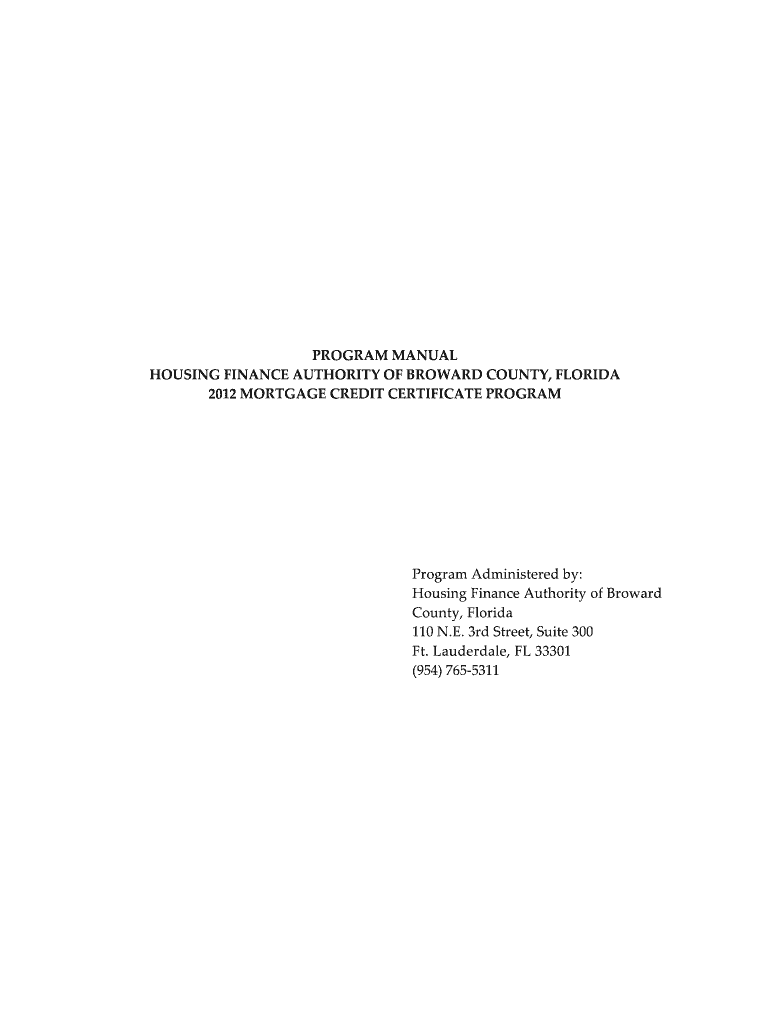 PROGRAM MANUAL
HOUSING FINANCE AUTHORITY OF BROWARD COUNTY, FLORIDA
2012 MORTGAGE CREDIT CERTIFICATE PROGRAM

Program Administered by:
Housing Finance Authority of Broward County, Florida
110 N.E. 3rd Street, Suite 300
Ft. Lauderdale, FL 33301
(954) 765-5311